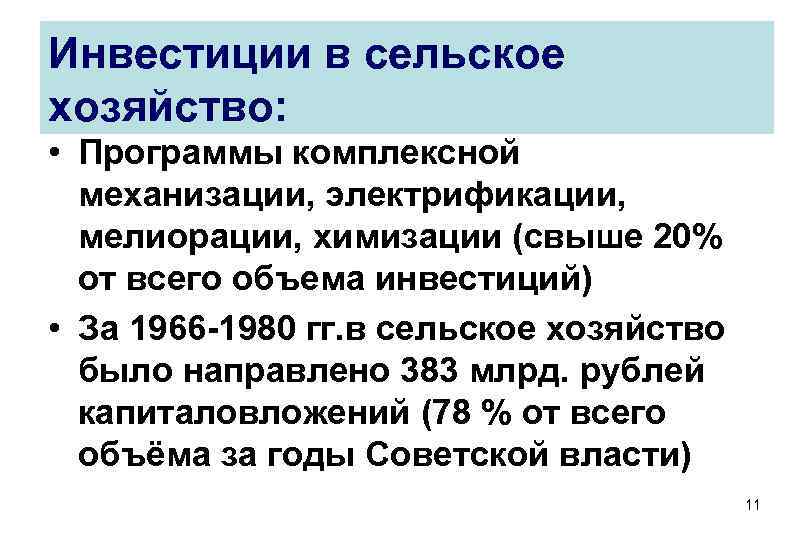 Инвестиции в сельское хозяйство:

• Программы комплексной механизации, электрификации, мелиорации, химизации (свыше 20% от всего объема инвестиций)

• За 1966-1980 гг.в сельское хозяйство было направлено 383 млрд. рублей капиталовложений (78 % от всего объёма за годы Советской власти)

11